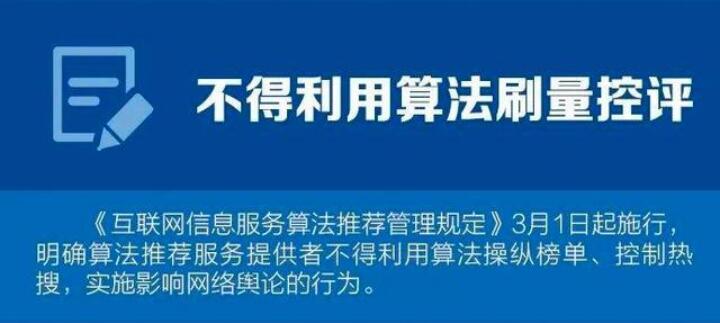 不得利用算法刷量控评

《互联网信息服务算法推荐管理规定》3月1日起施行，明确算法推荐服务提供者不得利用算法操纵榜单、控制热搜，实施影响网络舆论的行为。